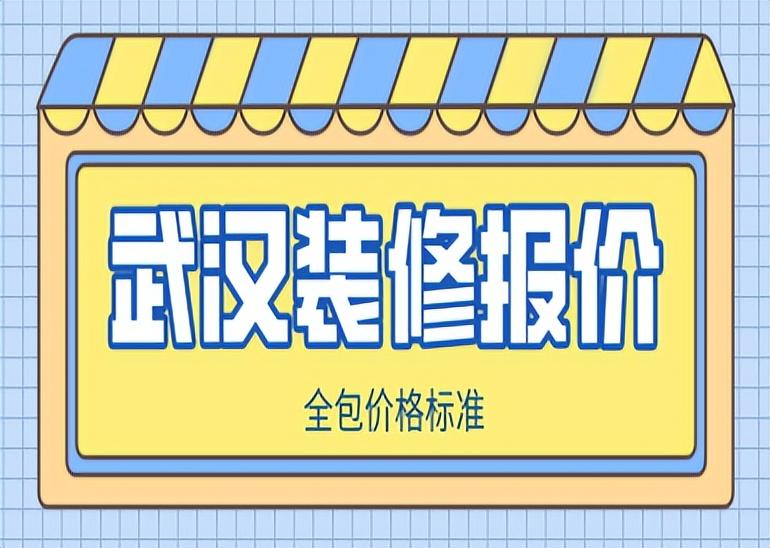 武汉装修报价

全包价格标准